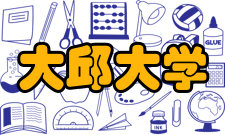 大邱大学

GLUE

INK